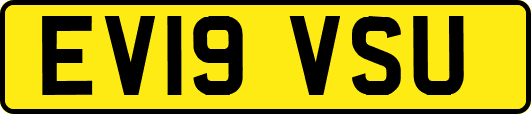 EV19 VSU